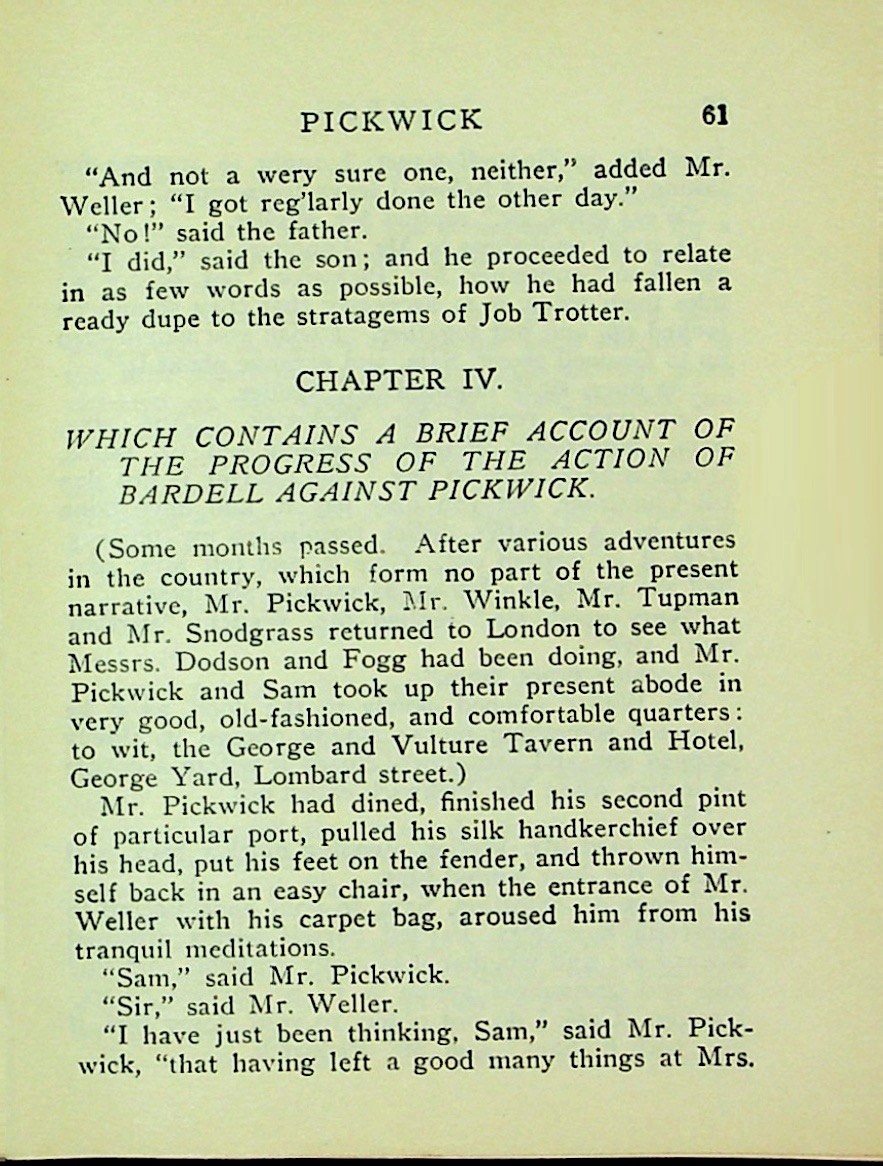 PICKWICK 61

"And not a wery sure one, neither," added Mr. Weller; "I got reg'larly done the other day."

"No!" said the father.

"I did," said the son; and he proceeded to relate in as few words as possible, how he had fallen a ready dupe to the stratagems of Job Trotter.

CHAPTER IV.

WHICH CONTAINS A BRIEF ACCOUNT OF THE PROGRESS OF THE ACTION OF BARDELL AGAINST PICKWICK.

(Some months passed. After various adventures in the country, which form no part of the present narrative, Mr. Pickwick, Mr. Winkle, Mr. Tupman and Mr. Snodgrass returned to London to see what Messrs. Dodson and Fogg had been doing, and Mr. Pickwick and Sam took up their present abode in very good, old-fashioned, and comfortable quarters: to wit, the George and Vulture Tavern and Hotel, George Yard, Lombard street.)

Mr. Pickwick had dined, finished his second pint of particular port, pulled his silk handkerchief over his head, put his feet on the fender, and thrown himself back in an easy chair, when the entrance of Mr. Weller with his carpet bag, aroused him from his tranquil meditations.

"Sam," said Mr. Pickwick.

"Sir," said Mr. Weller.

"I have just been thinking, Sam," said Mr. Pickwick, "that having left a good many things at Mrs.